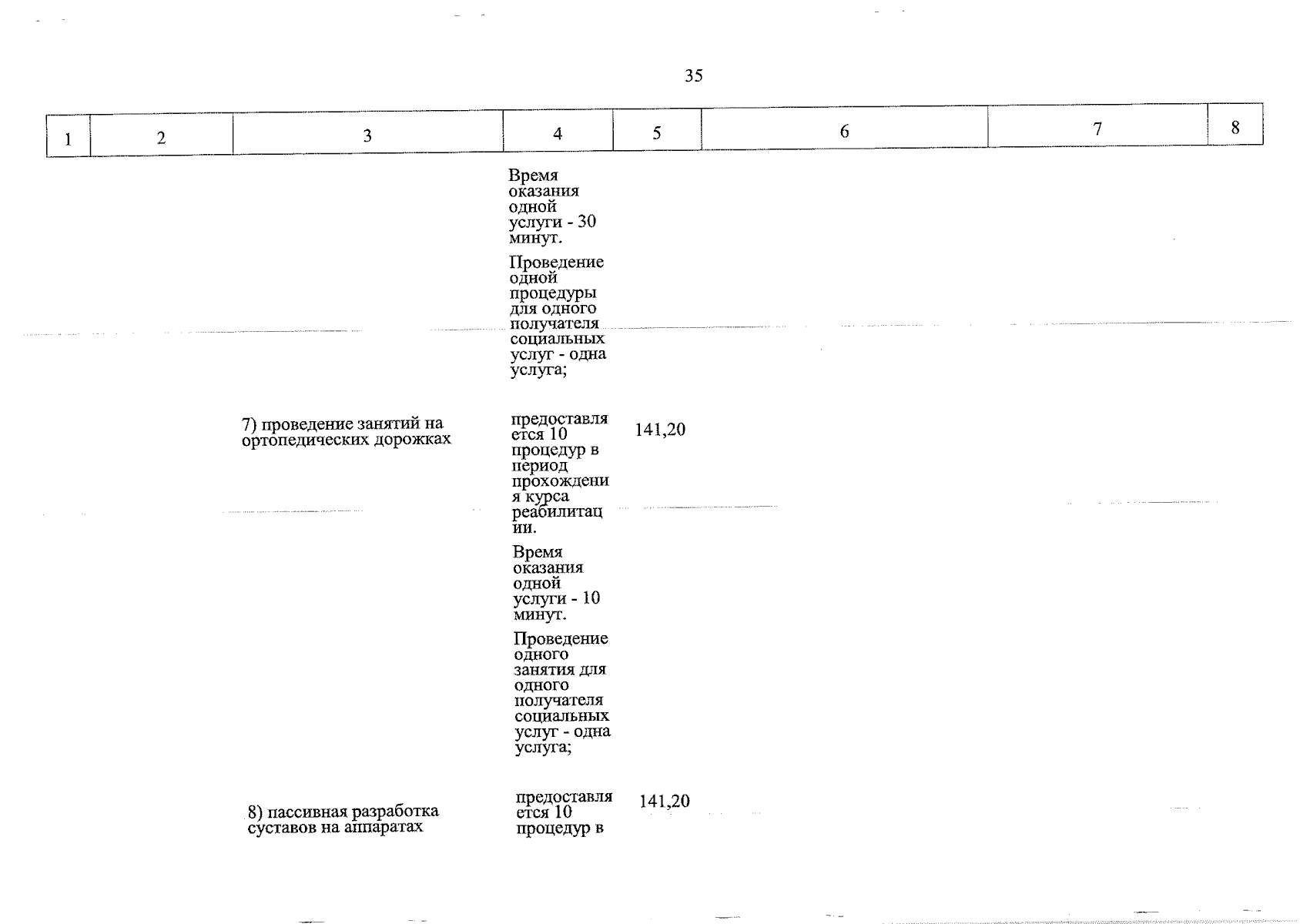 35

| 1 | 2 | 3 | 4 | 5 | 6 | 7 | 8 |
|---|---|---|---|---|---|---|---|
| | | | Время оказания одной услуги - 30 минут. Проведение одной процедуры для одного получателя социальных услуг - одна услуга; | | | | |
| | | 7) проведение занятий на ортопедических дорожках | предоставляется 10 процедур в период прохождения курса реабилитации. Время оказания одной услуги - 10 минут. Проведение одного занятия для одного получателя социальных услуг - одна услуга; | 141,20 | | | |
| | | 8) пассивная разработка суставов на аппаратах | предоставляется 10 процедур в | 141,20 | | | |